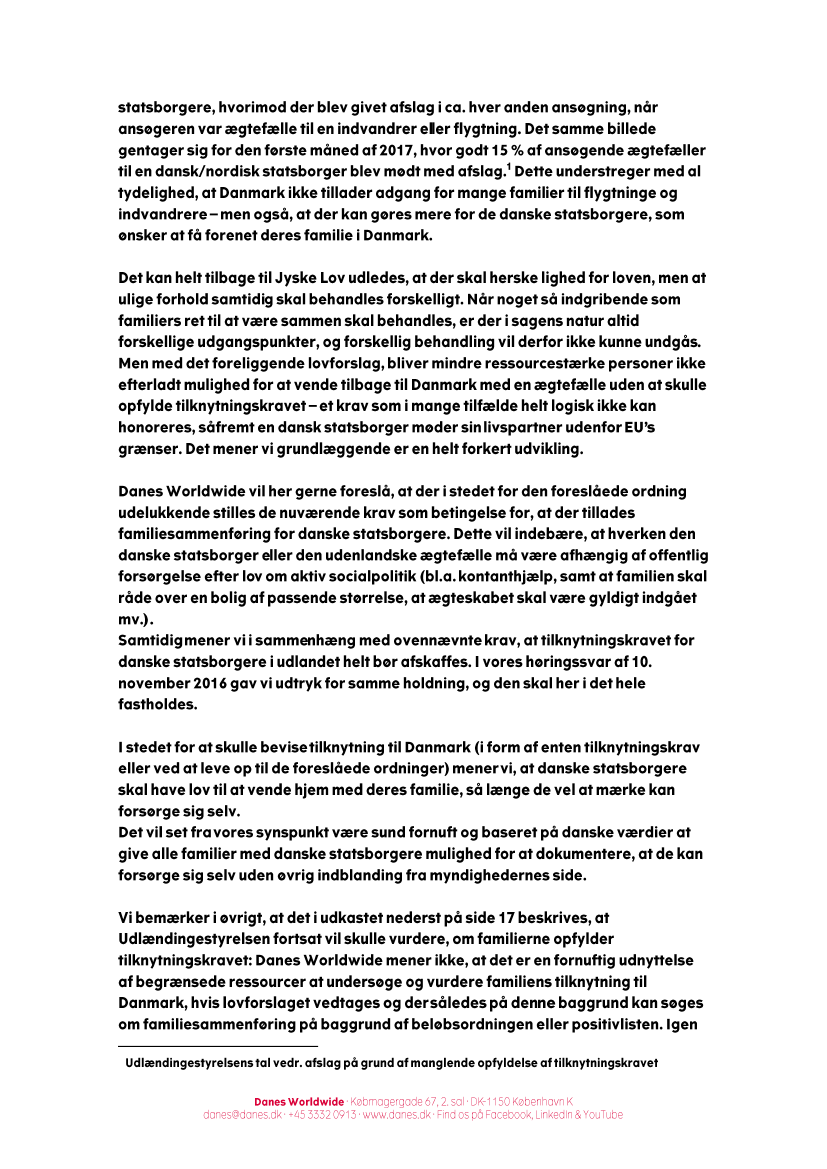 statsborgere, hvorimod der blev givet afslag i ca. hver anden ansøgning, når ansøgeren var ægtefælle til en indvandrer eller flygtning. Det samme billede gentager sig for den første måned af 2017, hvor godt 15 % af ansøgende ægtefæller til en dansk/nordisk statsborger blev mødt med afslag.$^1$ Dette understreger med al tydelighed, at Danmark ikke tillader adgang for mange familier til flygtninge og indvandrere – men også, at der kan gøres mere for de danske statsborgere, som ønsker at få forenet deres familie i Danmark.

Det kan helt tilbage til Jyske Lov udledes, at der skal herske lighed for loven, men at ulige forhold samtidig skal behandles forskelligt. Når noget så indgribende som familiers ret til at være sammen skal behandles, er der i sagens natur altid forskellige udgangspunkter, og forskellig behandling vil derfor ikke kunne undgås. Men med det foreliggende lovforslag, bliver mindre ressourcestærke personer ikke efterladt mulighed for at vende tilbage til Danmark med en ægtefælle uden at skulle opfylde tilknytningskravet – et krav som i mange tilfælde helt logisk ikke kan honoreres, såfremt en dansk statsborger møder sin livspartner udenfor EU's grænser. Det mener vi grundlæggende er en helt forkert udvikling.

Danes Worldwide vil her gerne foreslå, at der i stedet for den foreslåede ordning udelukkende stilles de nuværende krav som betingelse for, at der tillades familiesammenføring for danske statsborgere. Dette vil indebære, at hverken den danske statsborger eller den udenlandske ægtefælle må være afhængig af offentlig forsørgelse efter lov om aktiv socialpolitik (bl.a. kontanthjælp, samt at familien skal råde over en bolig af passende størrelse, at ægteskabet skal være gyldigt indgået mv.).
Samtidig mener vi i sammenhæng med ovennævnte krav, at tilknytningskravet for danske statsborgere i udlandet helt bør afskaffes. I vores høringssvar af 10. november 2016 gav vi udtryk for samme holdning, og den skal her i det hele fastholdes.

I stedet for at skulle bevise tilknytning til Danmark (i form af enten tilknytningskrav eller ved at leve op til de foreslåede ordninger) mener vi, at danske statsborgere skal have lov til at vende hjem med deres familie, så længe de vel at mærke kan forsørge sig selv.
Det vil set fra vores synspunkt være sund fornuft og baseret på danske værdier at give alle familier med danske statsborgere mulighed for at dokumentere, at de kan forsørge sig selv uden øvrig indblanding fra myndighedernes side.

Vi bemærker i øvrigt, at det i udkastet nederst på side 17 beskrives, at Udlændingestyrelsen fortsat vil skulle vurdere, om familierne opfylder tilknytningskravet: Danes Worldwide mener ikke, at det er en fornuftig udnyttelse af begrænsede ressourcer at undersøge og vurdere familiens tilknytning til Danmark, hvis lovforslaget vedtages og der således på denne baggrund kan søges om familiesammenføring på baggrund af beløbsordningen eller positivlisten. Igen

Udlændingestyrelsens tal vedr. afslag på grund af manglende opfyldelse af tilknytningskravet

Danes Worldwide · Købmagergade 67, 2. sal · DK-1150 København K
danes@danes.dk · +45 3332 0913 · www.danes.dk · Find os på Facebook, LinkedIn & YouTube